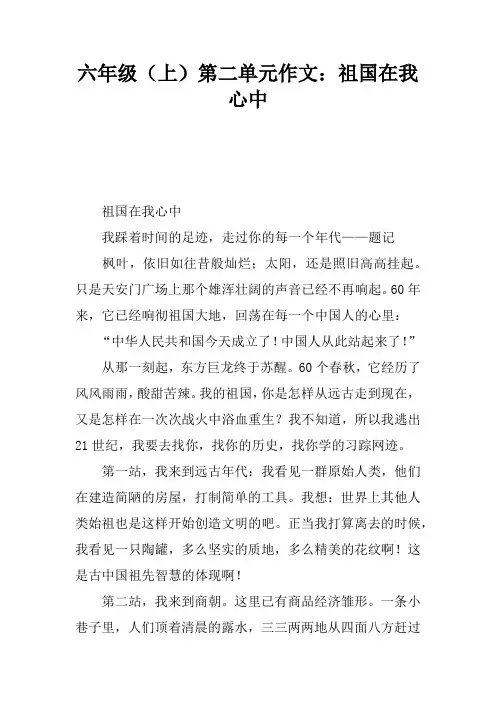 六年级（上）第二单元作文：祖国在我心中

祖国在我心中

我踩着时间的足迹，走过你的每一个年代——题记

枫叶，依旧如往昔般灿烂；太阳，还是照旧高高挂起。只是天安门广场上那个雄浑壮阔的声音已经不再响起。60年来，它已经响彻祖国大地，回荡在每一个中国人的心里：

“中华人民共和国今天成立了！中国人从此站起来了！”

从那一刻起，东方巨龙终于苏醒。60个春秋，它经历了风风雨雨，酸甜苦辣。我的祖国，你是怎样从远古走到现在，又是怎样在一次次战火中浴血重生？我不知道，所以我逃出21世纪，我要去找你，找你的历史，找你学的习踪网迹。

第一站，我来到远古年代：我看见一群原始人类，他们在建造简陋的房屋，打制简单的工具。我想：世界上其他人类始祖也是这样开始创造文明的吧。正当我打算离去的时候，我看见一只陶罐，多么坚实的质地，多么精美的花纹啊！这是古中国祖先智慧的体现啊！

第二站，我来到商朝。这里已有商品经济雏形。一条小巷子里，人们顶着清晨的露水，三三两两地从四面八方赶过